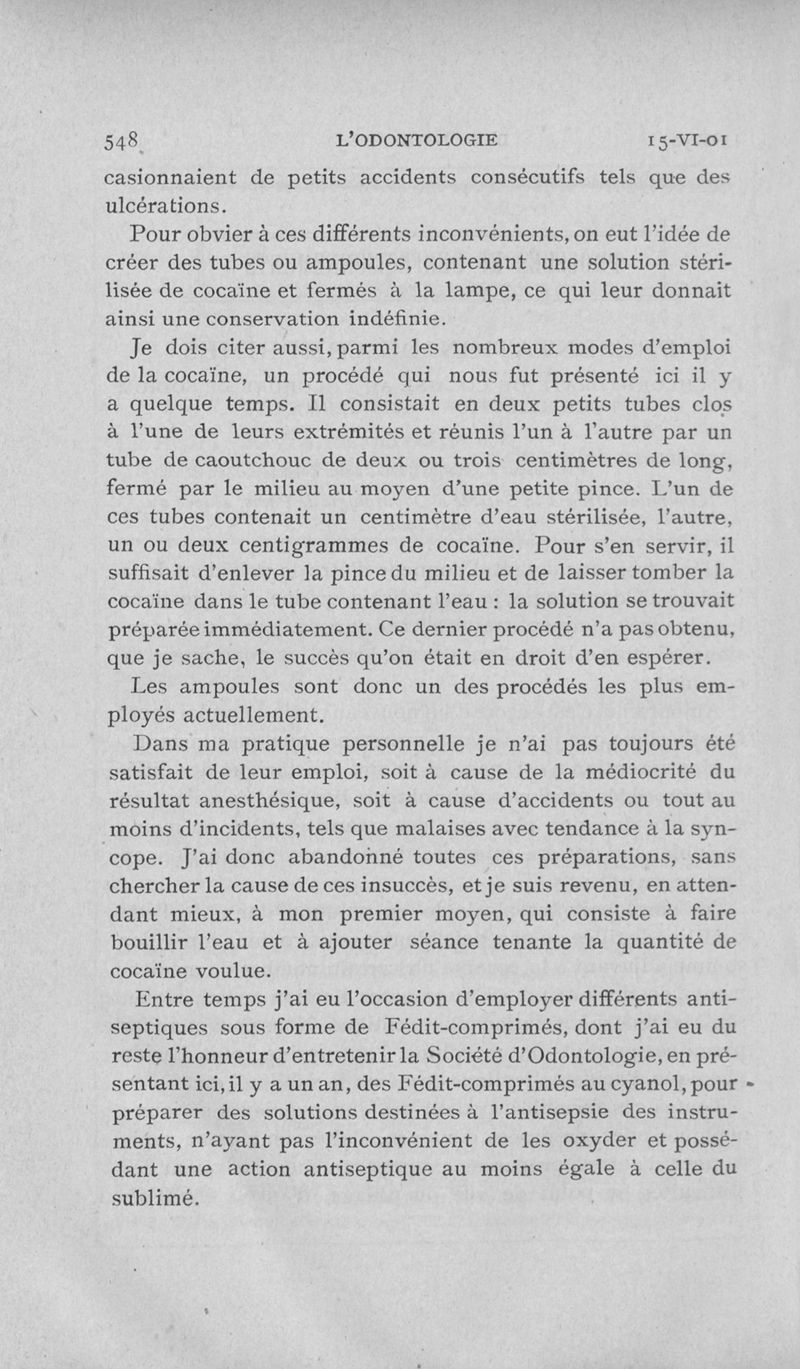 548 L'ODONTOLOGIE 15-VI-01

casionnaient de petits accidents consécutifs tels que des ulcérations.

Pour obvier à ces différents inconvénients, on eut l'idée de créer des tubes ou ampoules, contenant une solution stérilisée de cocaïne et fermés à la lampe, ce qui leur donnait ainsi une conservation indéfinie.

Je dois citer aussi, parmi les nombreux modes d'emploi de la cocaïne, un procédé qui nous fut présenté ici il y a quelque temps. Il consistait en deux petits tubes clos à l'une de leurs extrémités et réunis l'un à l'autre par un tube de caoutchouc de deux ou trois centimètres de long, fermé par le milieu au moyen d'une petite pince. L'un de ces tubes contenait un centimètre d'eau stérilisée, l'autre, un ou deux centigrammes de cocaïne. Pour s'en servir, il suffisait d'enlever la pince du milieu et de laisser tomber la cocaïne dans le tube contenant l'eau : la solution se trouvait préparée immédiatement. Ce dernier procédé n'a pas obtenu, que je sache, le succès qu'on était en droit d'en espérer.

Les ampoules sont donc un des procédés les plus employés actuellement.

Dans ma pratique personnelle je n'ai pas toujours été satisfait de leur emploi, soit à cause de la médiocrité du résultat anesthésique, soit à cause d'accidents ou tout au moins d'incidents, tels que malaises avec tendance à la syncope. J'ai donc abandonné toutes ces préparations, sans chercher la cause de ces insuccès, et je suis revenu, en attendant mieux, à mon premier moyen, qui consiste à faire bouillir l'eau et à ajouter séance tenante la quantité de cocaïne voulue.

Entre temps j'ai eu l'occasion d'employer différents antiseptiques sous forme de Fédit-comprimés, dont j'ai eu du reste l'honneur d'entretenir la Société d'Odontologie, en présentant ici, il y a un an, des Fédit-comprimés au cyanol, pour préparer des solutions destinées à l'antisepsie des instruments, n'ayant pas l'inconvénient de les oxyder et possédant une action antiseptique au moins égale à celle du sublimé.